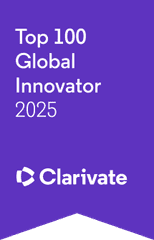 Top 100
Global
Innovator
2025

Clarivate